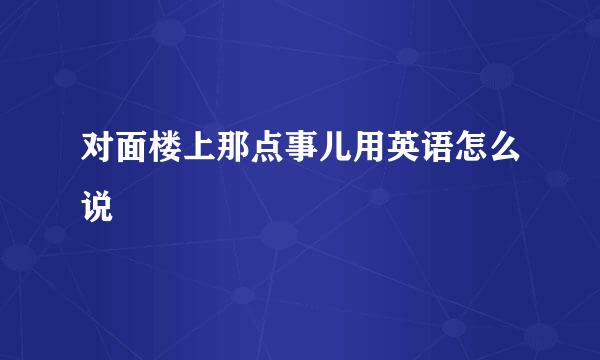 对面楼上那点事儿用英语怎么说